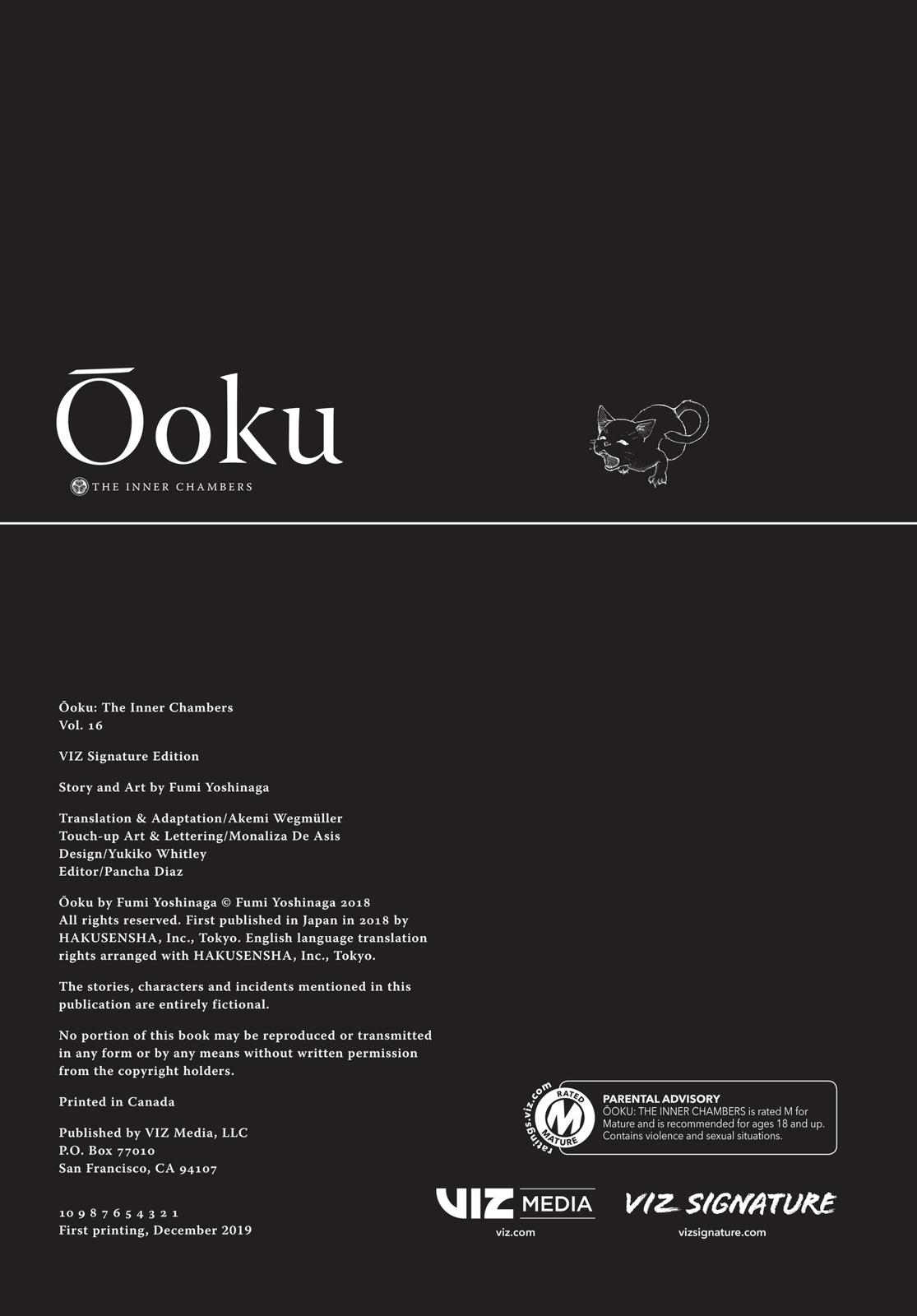 Ōoku

THE INNER CHAMBERS

Ōoku: The Inner Chambers
Vol. 16

VIZ Signature Edition

Story and Art by Fumi Yoshinaga

Translation & Adaptation/Akemi Wegmüller
Touch-up Art & Lettering/Monaliza De Asis
Design/Yukiko Whitley
Editor/Pancha Diaz

Ōoku by Fumi Yoshinaga © Fumi Yoshinaga 2018
All rights reserved. First published in Japan in 2018 by HAKUSENSHA, Inc., Tokyo. English language translation rights arranged with HAKUSENSHA, Inc., Tokyo.

The stories, characters and incidents mentioned in this publication are entirely fictional.

No portion of this book may be reproduced or transmitted in any form or by any means without written permission from the copyright holders.

Printed in Canada

Published by VIZ Media, LLC
P.O. Box 77010
San Francisco, CA 94107

10 9 8 7 6 5 4 3 2 1
First printing, December 2019

ratings.viz.com RATED M MATURE

PARENTAL ADVISORY
ŌOKU: THE INNER CHAMBERS is rated M for Mature and is recommended for ages 18 and up. Contains violence and sexual situations.

VIZ MEDIA
viz.com

VIZ SIGNATURE
vizsignature.com